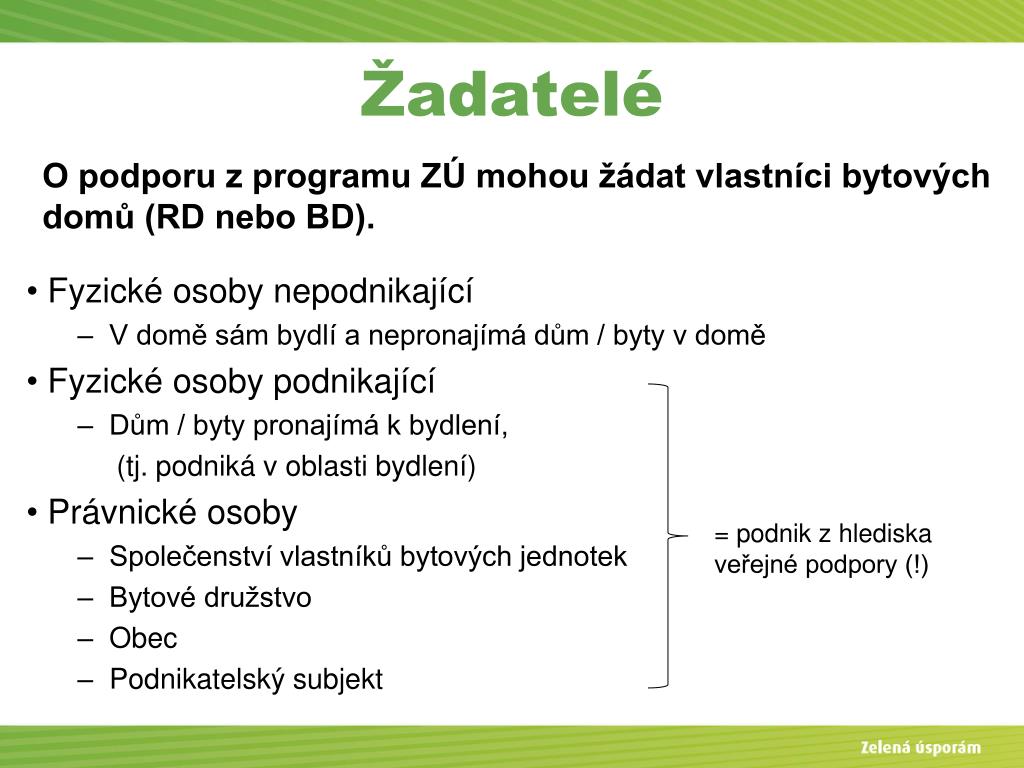 Žadatelé

O podporu z programu ZÚ mohou žádat vlastníci bytových domů (RD nebo BD).

• Fyzické osoby nepodnikající
– V domě sám bydlí a nepronajímá dům / byty v domě
• Fyzické osoby podnikající
– Dům / byty pronajímá k bydlení, (tj. podniká v oblasti bydlení)
• Právnické osoby
– Společenství vlastníků bytových jednotek
– Bytové družstvo
– Obec
– Podnikatelský subjekt

= podnik z hlediska veřejné podpory (!)

Zelená úsporám